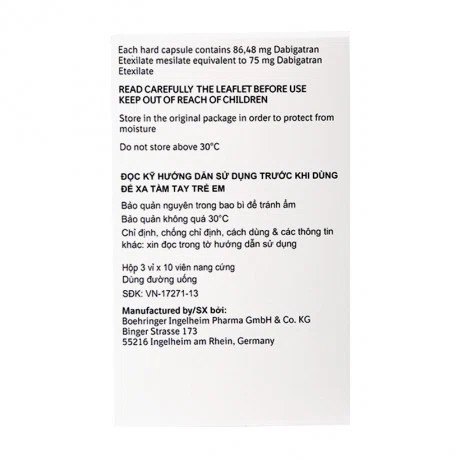 Each hard capsule contains 86,48 mg Dabigatran Etexilate mesilate equivalent to 75 mg Dabigatran Etexilate

READ CAREFULLY THE LEAFLET BEFORE USE
KEEP OUT OF REACH OF CHILDREN

Store in the original package in order to protect from moisture

Do not store above 30°C

ĐỌC KỸ HƯỚNG DẪN SỬ DỤNG TRƯỚC KHI DÙNG
ĐỂ XA TẦM TAY TRẺ EM

Bảo quản nguyên trong bao bì để tránh ẩm
Bảo quản không quá 30°C
Chỉ định, chống chỉ định, cách dùng & các thông tin khác: xin đọc trong tờ hướng dẫn sử dụng

Hộp 3 vỉ x 10 viên nang cứng
Dùng đường uống
SĐK: VN-17271-13

Manufactured by/SX bởi:
Boehringer Ingelheim Pharma GmbH & Co. KG
Binger Strasse 173
55216 Ingelheim am Rhein, Germany